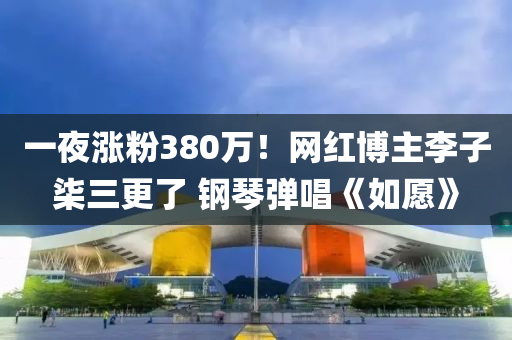 一夜涨粉380万！网红博主李子柒三更了 钢琴弹唱《如愿》